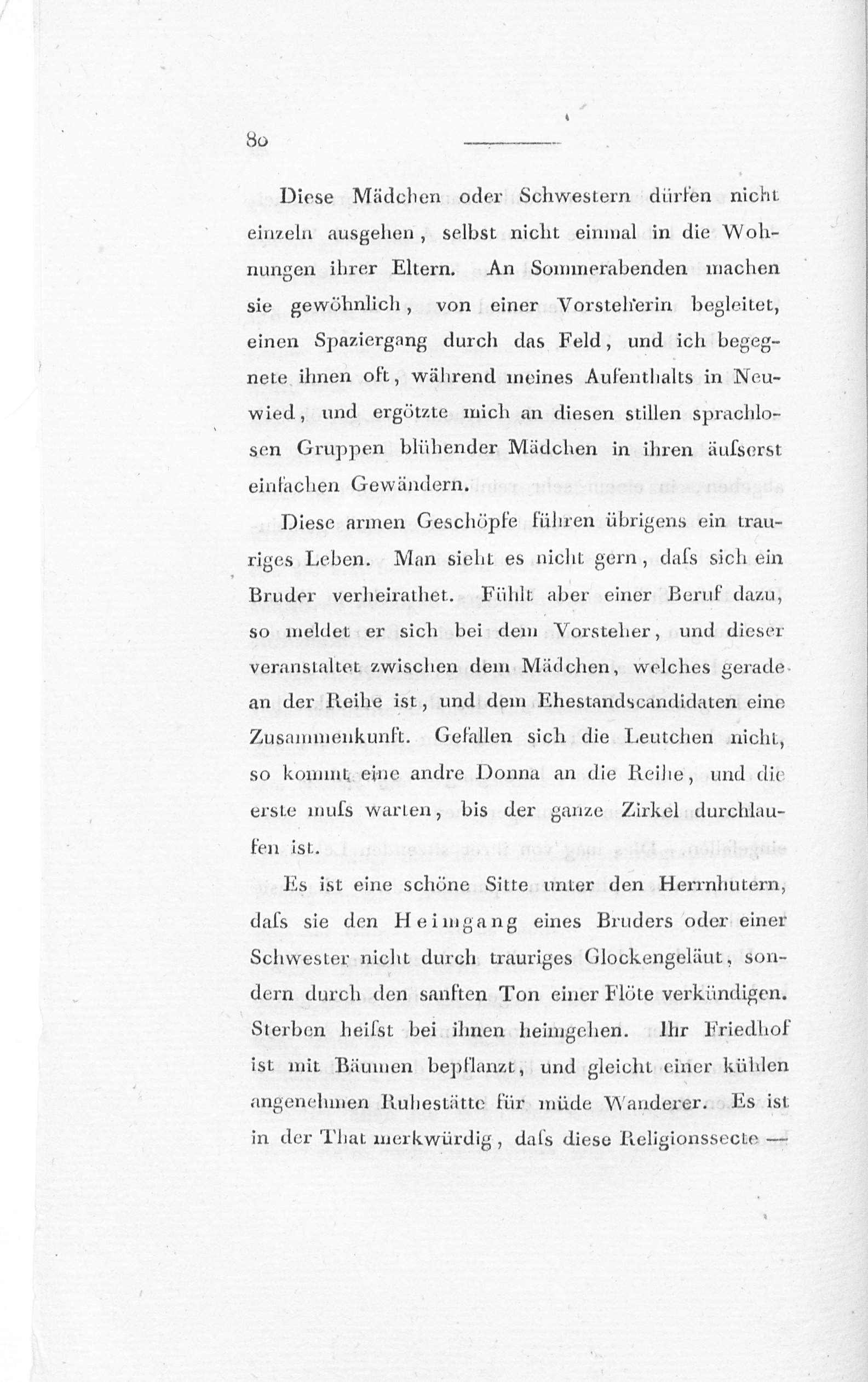 80

Diese Mädchen oder Schwestern dürfen nicht einzeln ausgehen, selbst nicht einmal in die Wohnungen ihrer Eltern. An Sommerabenden machen sie gewöhnlich, von einer Vorsteherin begleitet, einen Spaziergang durch das Feld, und ich begegnete ihnen oft, während meines Aufenthalts in Neuwied, und ergötzte mich an diesen stillen sprachlosen Gruppen blühender Mädchen in ihren äuſserst einfachen Gewändern.

Diese armen Geschöpfe führen übrigens ein trauriges Leben. Man sieht es nicht gern, daſs sich ein Bruder verheirathet. Fühlt aber einer Beruf dazu, so meldet er sich bei dem Vorsteher, und dieser veranstaltet zwischen dem Mädchen, welches gerade an der Reihe ist, und dem Ehestandscandidaten eine Zusammenkunft. Gefallen sich die Leutchen nicht, so kommt eine andre Donna an die Reihe, und die erste muſs warten, bis der ganze Zirkel durchlaufen ist.

Es ist eine schöne Sitte unter den Herrnhutern, daſs sie den Heimgang eines Bruders oder einer Schwester nicht durch trauriges Glockengeläut, sondern durch den sanften Ton einer Flöte verkündigen. Sterben heiſst bei ihnen heimgehen. Ihr Friedhof ist mit Bäumen bepflanzt, und gleicht einer kühlen angenehmen Ruhestätte für müde Wanderer. Es ist in der That merkwürdig, daſs diese Religionssecte —